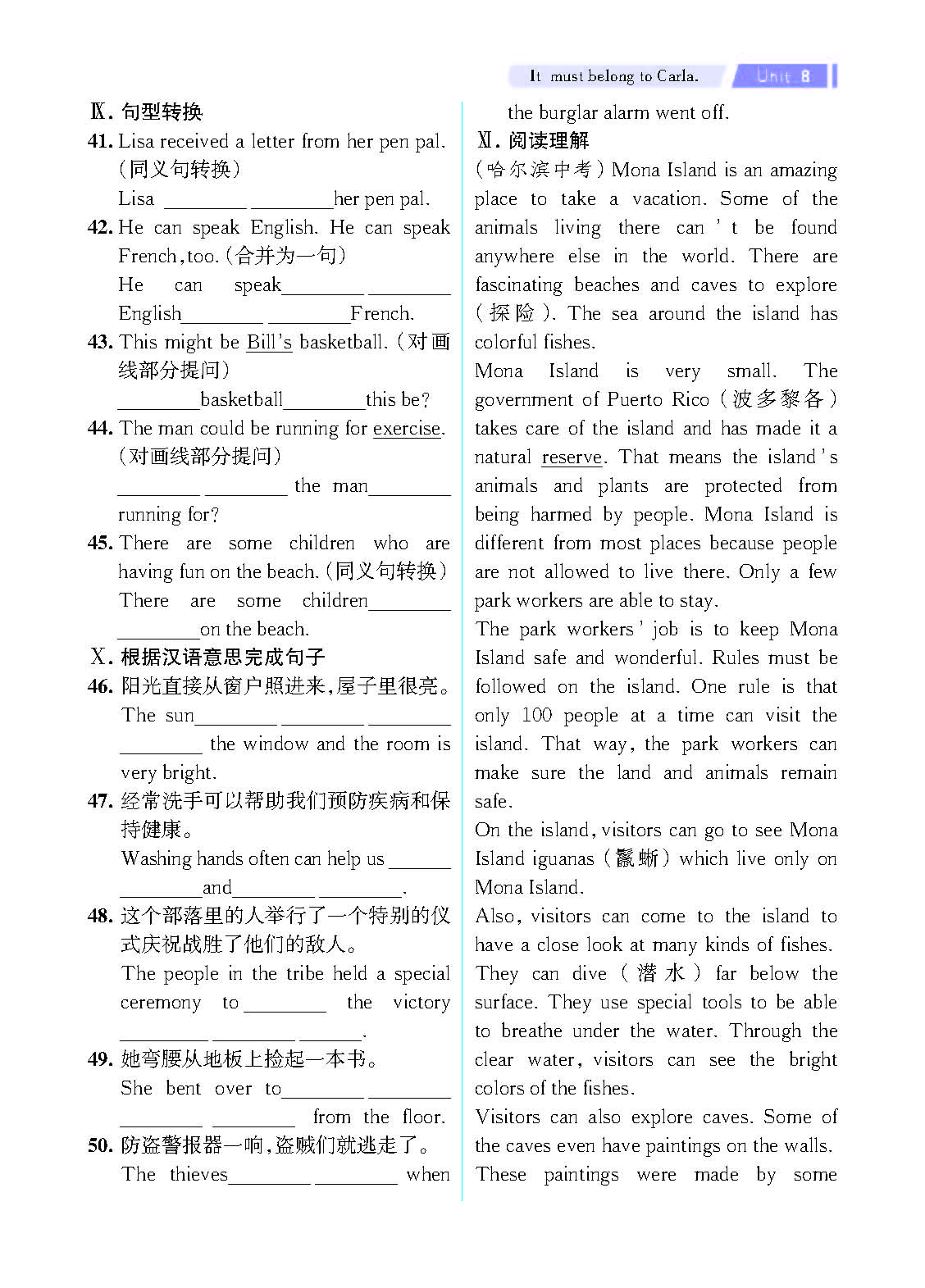 It must belong to Carla. Unit 8

Ⅸ. 句型转换

41. Lisa received a letter from her pen pal. (同义句转换)
Lisa ________ ________her pen pal.

42. He can speak English. He can speak French, too. (合并为一句)
He can speak________ ________ English________ ________French.

43. This might be Bill's basketball. (对画线部分提问)
________basketball________this be?

44. The man could be running for exercise. (对画线部分提问)
________ ________ the man________ running for?

45. There are some children who are having fun on the beach. (同义句转换)
There are some children________ ________on the beach.

Ⅹ. 根据汉语意思完成句子

46. 阳光直接从窗户照进来,屋子里很亮。
The sun________ ________ ________ ________ the window and the room is very bright.

47. 经常洗手可以帮助我们预防疾病和保持健康。
Washing hands often can help us ______ ________and________ ________.

48. 这个部落里的人举行了一个特别的仪式庆祝战胜了他们的敌人。
The people in the tribe held a special ceremony to________ the victory ________ ________ ______.

49. 她弯腰从地板上捡起一本书。
She bent over to________ ________ ________ ________ from the floor.

50. 防盗警报器一响,盗贼们就逃走了。
The thieves________ ________ when the burglar alarm went off.

Ⅺ. 阅读理解

(哈尔滨中考) Mona Island is an amazing place to take a vacation. Some of the animals living there can't be found anywhere else in the world. There are fascinating beaches and caves to explore (探险). The sea around the island has colorful fishes.

Mona Island is very small. The government of Puerto Rico (波多黎各) takes care of the island and has made it a natural reserve. That means the island's animals and plants are protected from being harmed by people. Mona Island is different from most places because people are not allowed to live there. Only a few park workers are able to stay.

The park workers' job is to keep Mona Island safe and wonderful. Rules must be followed on the island. One rule is that only 100 people at a time can visit the island. That way, the park workers can make sure the land and animals remain safe.

On the island, visitors can go to see Mona Island iguanas (鬣蜥) which live only on Mona Island.

Also, visitors can come to the island to have a close look at many kinds of fishes. They can dive (潜水) far below the surface. They use special tools to be able to breathe under the water. Through the clear water, visitors can see the bright colors of the fishes.

Visitors can also explore caves. Some of the caves even have paintings on the walls. These paintings were made by some